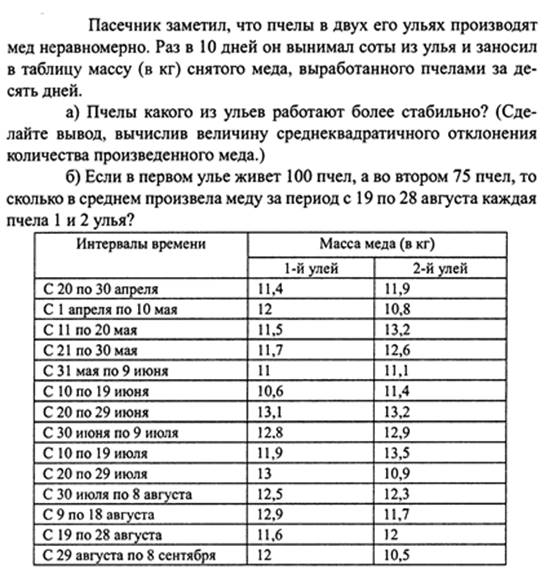 Пасечник заметил, что пчелы в двух его ульях производят мед неравномерно. Раз в 10 дней он вынимал соты из улья и заносил в таблицу массу (в кг) снятого меда, выработанного пчелами за десять дней.

а) Пчелы какого из ульев работают более стабильно? (Сделайте вывод, вычислив величину среднеквадратичного отклонения количества произведенного меда.)

б) Если в первом улье живет 100 пчел, а во втором 75 пчел, то сколько в среднем произвела меду за период с 19 по 28 августа каждая пчела 1 и 2 улья?

| Интервалы времени | Масса меда (в кг) | |
|---|---|---|
| | 1-й улей | 2-й улей |
| С 20 по 30 апреля | 11,4 | 11,9 |
| С 1 апреля по 10 мая | 12 | 10,8 |
| С 11 по 20 мая | 11,5 | 13,2 |
| С 21 по 30 мая | 11,7 | 12,6 |
| С 31 мая по 9 июня | 11 | 11,1 |
| С 10 по 19 июня | 10,6 | 11,4 |
| С 20 по 29 июня | 13,1 | 13,2 |
| С 30 июня по 9 июля | 12,8 | 12,9 |
| С 10 по 19 июля | 11,9 | 13,5 |
| С 20 по 29 июля | 13 | 10,9 |
| С 30 июля по 8 августа | 12,5 | 12,3 |
| С 9 по 18 августа | 12,9 | 11,7 |
| С 19 по 28 августа | 11,6 | 12 |
| С 29 августа по 8 сентября | 12 | 10,5 |